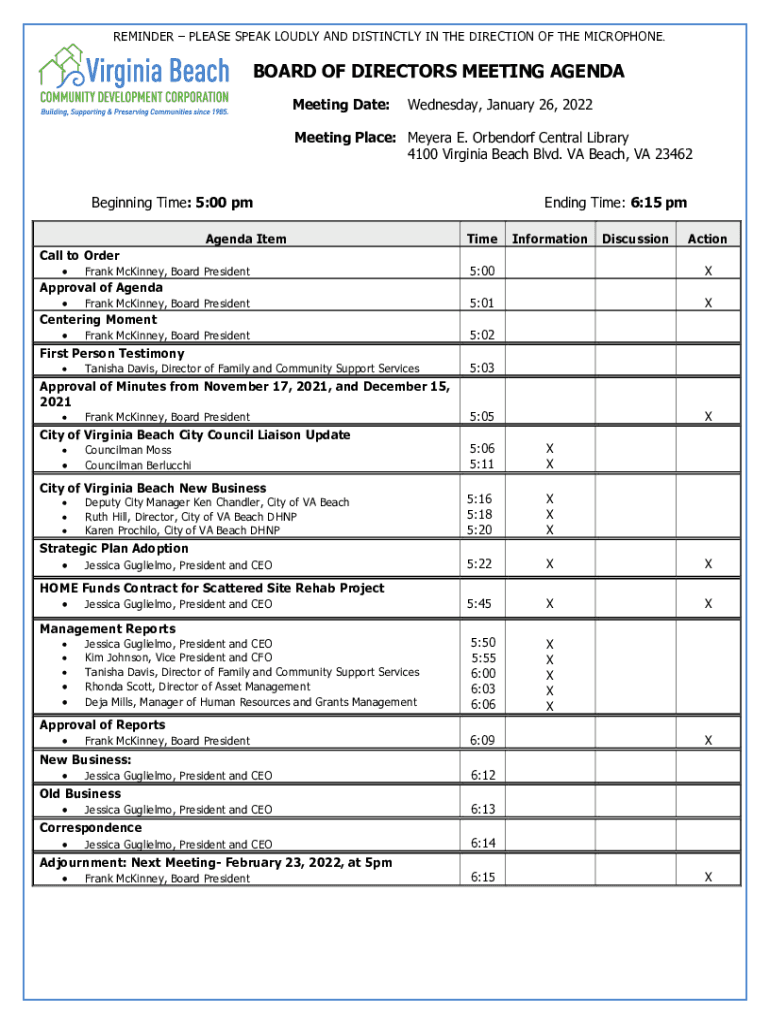 REMINDER – PLEASE SPEAK LOUDLY AND DISTINCTLY IN THE DIRECTION OF THE MICROPHONE.

Virginia Beach
COMMUNITY DEVELOPMENT CORPORATION
Building, Supporting & Preserving Communities since 1985.

BOARD OF DIRECTORS MEETING AGENDA

Meeting Date: Wednesday, January 26, 2022

Meeting Place: Meyera E. Orbendorf Central Library
4100 Virginia Beach Blvd. VA Beach, VA 23462

Beginning Time: 5:00 pm

Ending Time: 6:15 pm

| Agenda Item | Time | Information | Discussion | Action |
|---|---|---|---|---|
| Call to Order<br>• Frank McKinney, Board President | 5:00 | | | X |
| Approval of Agenda<br>• Frank McKinney, Board President | 5:01 | | | X |
| Centering Moment<br>• Frank McKinney, Board President | 5:02 | | | |
| First Person Testimony<br>• Tanisha Davis, Director of Family and Community Support Services | 5:03 | | | |
| Approval of Minutes from November 17, 2021, and December 15, 2021<br>• Frank McKinney, Board President | 5:05 | | | X |
| City of Virginia Beach City Council Liaison Update<br>• Councilman Moss<br>• Councilman Berlucchi | 5:06<br>5:11 | X<br>X | | |
| City of Virginia Beach New Business<br>• Deputy City Manager Ken Chandler, City of VA Beach<br>• Ruth Hill, Director, City of VA Beach DHNP<br>• Karen Prochilo, City of VA Beach DHNP | 5:16<br>5:18<br>5:20 | X<br>X<br>X | | |
| Strategic Plan Adoption<br>• Jessica Guglielmo, President and CEO | 5:22 | X | | X |
| HOME Funds Contract for Scattered Site Rehab Project<br>• Jessica Guglielmo, President and CEO | 5:45 | X | | X |
| Management Reports<br>• Jessica Guglielmo, President and CEO<br>• Kim Johnson, Vice President and CFO<br>• Tanisha Davis, Director of Family and Community Support Services<br>• Rhonda Scott, Director of Asset Management<br>• Deja Mills, Manager of Human Resources and Grants Management | 5:50<br>5:55<br>6:00<br>6:03<br>6:06 | X<br>X<br>X<br>X<br>X | | |
| Approval of Reports<br>• Frank McKinney, Board President | 6:09 | | | X |
| New Business:<br>• Jessica Guglielmo, President and CEO | 6:12 | | | |
| Old Business<br>• Jessica Guglielmo, President and CEO | 6:13 | | | |
| Correspondence<br>• Jessica Guglielmo, President and CEO | 6:14 | | | |
| Adjournment: Next Meeting- February 23, 2022, at 5pm<br>• Frank McKinney, Board President | 6:15 | | | X |